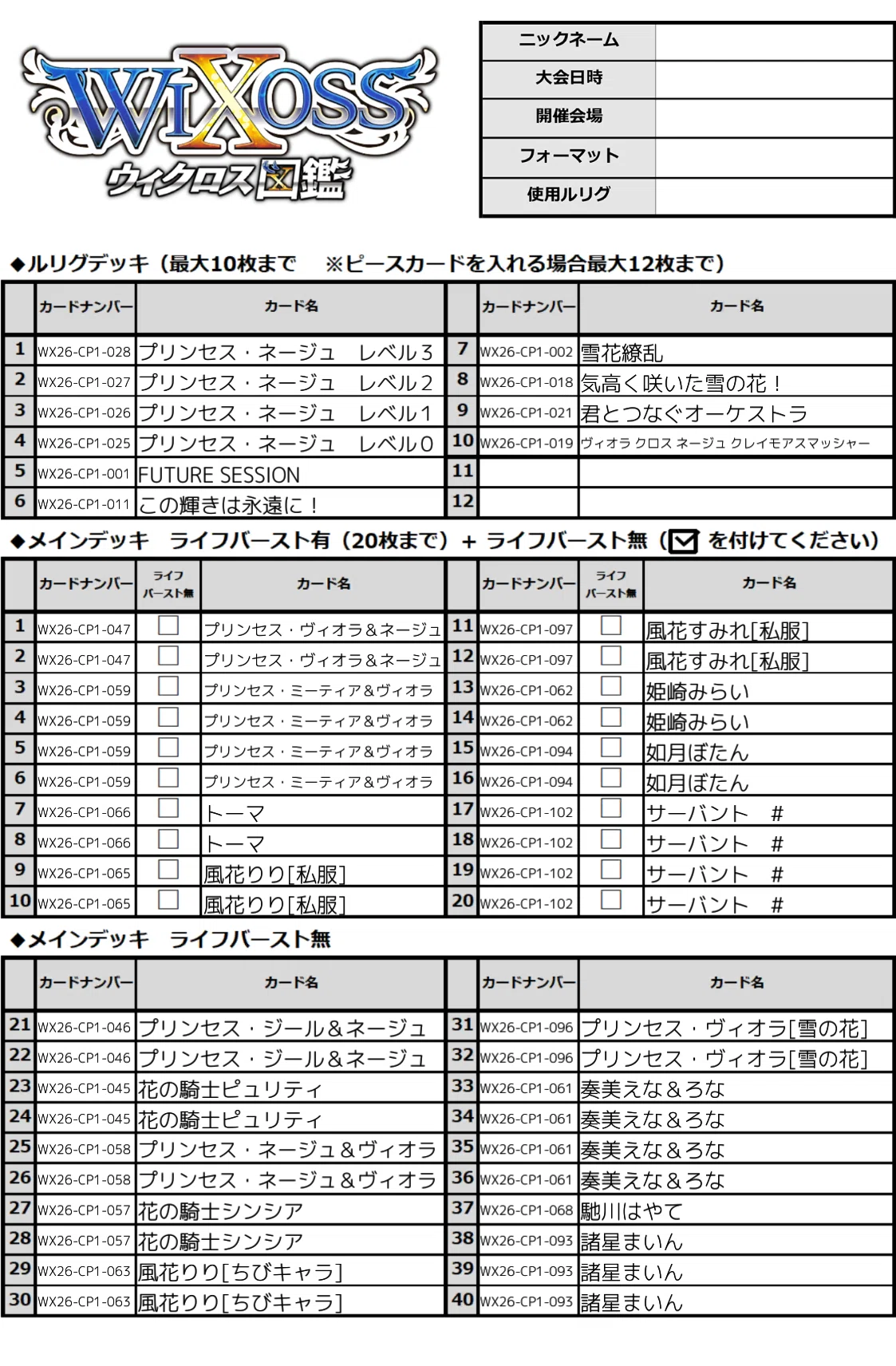 WIXOSS
ウィクロス図鑑

| ニックネーム | |
|---|---|
| 大会日時 | |
| 開催会場 | |
| フォーマット | |
| 使用ルリグ | |

◆ルリグデッキ（最大10枚まで　※ピースカードを入れる場合最大12枚まで）

| | カードナンバー | カード名 | | カードナンバー | カード名 |
|---|---|---|---|---|---|
| 1 | WX26-CP1-028 | プリンセス・ネージュ　レベル３ | 7 | WX26-CP1-002 | 雪花繚乱 |
| 2 | WX26-CP1-027 | プリンセス・ネージュ　レベル２ | 8 | WX26-CP1-018 | 気高く咲いた雪の花！ |
| 3 | WX26-CP1-026 | プリンセス・ネージュ　レベル１ | 9 | WX26-CP1-021 | 君とつなぐオーケストラ |
| 4 | WX26-CP1-025 | プリンセス・ネージュ　レベル０ | 10 | WX26-CP1-019 | ヴィオラ クロス ネージュ クレイモアスマッシャー |
| 5 | WX26-CP1-001 | FUTURE SESSION | 11 | | |
| 6 | WX26-CP1-011 | この輝きは永遠に！ | 12 | | |

◆メインデッキ　ライフバースト有（20枚まで）＋ ライフバースト無（☑ を付けてください）

| | カードナンバー | ライフバースト無 | カード名 | | カードナンバー | ライフバースト無 | カード名 |
|---|---|---|---|---|---|---|---|
| 1 | WX26-CP1-047 | ☐ | プリンセス・ヴィオラ＆ネージュ | 11 | WX26-CP1-097 | ☐ | 風花すみれ[私服] |
| 2 | WX26-CP1-047 | ☐ | プリンセス・ヴィオラ＆ネージュ | 12 | WX26-CP1-097 | ☐ | 風花すみれ[私服] |
| 3 | WX26-CP1-059 | ☐ | プリンセス・ミーティア＆ヴィオラ | 13 | WX26-CP1-062 | ☐ | 姫崎みらい |
| 4 | WX26-CP1-059 | ☐ | プリンセス・ミーティア＆ヴィオラ | 14 | WX26-CP1-062 | ☐ | 姫崎みらい |
| 5 | WX26-CP1-059 | ☐ | プリンセス・ミーティア＆ヴィオラ | 15 | WX26-CP1-094 | ☐ | 如月ぼたん |
| 6 | WX26-CP1-059 | ☐ | プリンセス・ミーティア＆ヴィオラ | 16 | WX26-CP1-094 | ☐ | 如月ぼたん |
| 7 | WX26-CP1-066 | ☐ | トーマ | 17 | WX26-CP1-102 | ☐ | サーバント　＃ |
| 8 | WX26-CP1-066 | ☐ | トーマ | 18 | WX26-CP1-102 | ☐ | サーバント　＃ |
| 9 | WX26-CP1-065 | ☐ | 風花りり[私服] | 19 | WX26-CP1-102 | ☐ | サーバント　＃ |
| 10 | WX26-CP1-065 | ☐ | 風花りり[私服] | 20 | WX26-CP1-102 | ☐ | サーバント　＃ |

◆メインデッキ　ライフバースト無

| | カードナンバー | カード名 | | カードナンバー | カード名 |
|---|---|---|---|---|---|
| 21 | WX26-CP1-046 | プリンセス・ジール＆ネージュ | 31 | WX26-CP1-096 | プリンセス・ヴィオラ[雪の花] |
| 22 | WX26-CP1-046 | プリンセス・ジール＆ネージュ | 32 | WX26-CP1-096 | プリンセス・ヴィオラ[雪の花] |
| 23 | WX26-CP1-045 | 花の騎士ピュリティ | 33 | WX26-CP1-061 | 奏美えな＆ろな |
| 24 | WX26-CP1-045 | 花の騎士ピュリティ | 34 | WX26-CP1-061 | 奏美えな＆ろな |
| 25 | WX26-CP1-058 | プリンセス・ネージュ＆ヴィオラ | 35 | WX26-CP1-061 | 奏美えな＆ろな |
| 26 | WX26-CP1-058 | プリンセス・ネージュ＆ヴィオラ | 36 | WX26-CP1-061 | 奏美えな＆ろな |
| 27 | WX26-CP1-057 | 花の騎士シンシア | 37 | WX26-CP1-068 | 馳川はやて |
| 28 | WX26-CP1-057 | 花の騎士シンシア | 38 | WX26-CP1-093 | 諸星まいん |
| 29 | WX26-CP1-063 | 風花りり[ちびキャラ] | 39 | WX26-CP1-093 | 諸星まいん |
| 30 | WX26-CP1-063 | 風花りり[ちびキャラ] | 40 | WX26-CP1-093 | 諸星まいん |